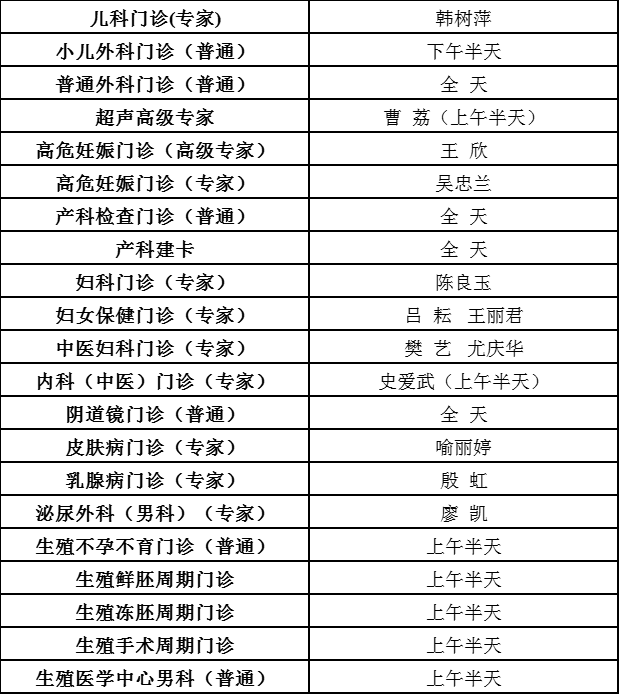 | 儿科门诊(专家) | 韩树萍 |
|---|---|
| 小儿外科门诊（普通） | 下午半天 |
| 普通外科门诊（普通） | 全 天 |
| 超声高级专家 | 曹 荔（上午半天） |
| 高危妊娠门诊（高级专家） | 王 欣 |
| 高危妊娠门诊（专家） | 吴忠兰 |
| 产科检查门诊（普通） | 全 天 |
| 产科建卡 | 全 天 |
| 妇科门诊（专家） | 陈良玉 |
| 妇女保健门诊（专家） | 吕 耘 王丽君 |
| 中医妇科门诊（专家） | 樊 艺 尤庆华 |
| 内科（中医）门诊（专家） | 史爱武（上午半天） |
| 阴道镜门诊（普通） | 全 天 |
| 皮肤病门诊（专家） | 喻丽婷 |
| 乳腺病门诊（专家） | 殷 虹 |
| 泌尿外科（男科）（专家） | 廖 凯 |
| 生殖不孕不育门诊（普通） | 上午半天 |
| 生殖鲜胚周期门诊 | 上午半天 |
| 生殖冻胚周期门诊 | 上午半天 |
| 生殖手术周期门诊 | 上午半天 |
| 生殖医学中心男科（普通） | 上午半天 |